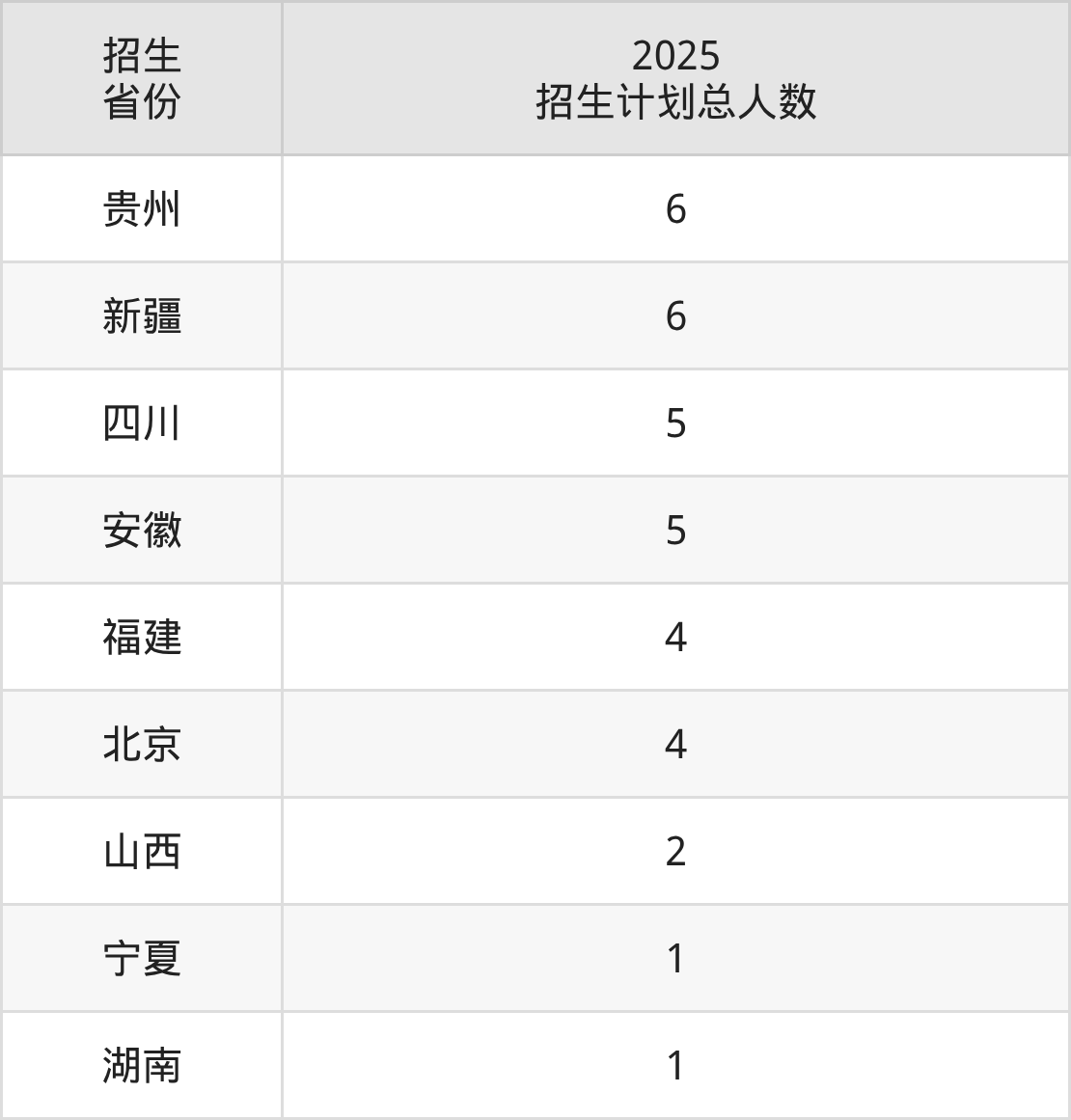 | 招生省份 | 2025招生计划总人数 |
|---|---|
| 贵州 | 6 |
| 新疆 | 6 |
| 四川 | 5 |
| 安徽 | 5 |
| 福建 | 4 |
| 北京 | 4 |
| 山西 | 2 |
| 宁夏 | 1 |
| 湖南 | 1 |